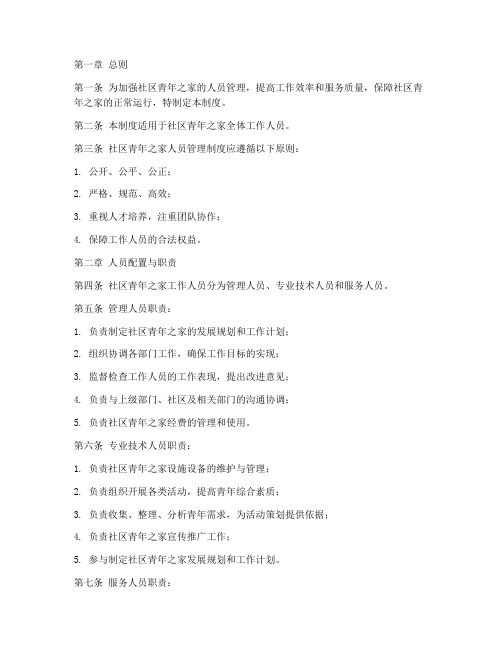 第一章 总则

第一条 为加强社区青年之家的人员管理，提高工作效率和服务质量，保障社区青年之家的正常运行，特制定本制度。

第二条 本制度适用于社区青年之家全体工作人员。

第三条 社区青年之家人员管理制度应遵循以下原则：

1. 公开、公平、公正；

2. 严格、规范、高效；

3. 重视人才培养，注重团队协作；

4. 保障工作人员的合法权益。

第二章 人员配置与职责

第四条 社区青年之家工作人员分为管理人员、专业技术人员和服务人员。

第五条 管理人员职责：

1. 负责制定社区青年之家的发展规划和工作计划；

2. 组织协调各部门工作，确保工作目标的实现；

3. 监督检查工作人员的工作表现，提出改进意见；

4. 负责与上级部门、社区及相关部门的沟通协调；

5. 负责社区青年之家经费的管理和使用。

第六条 专业技术人员职责：

1. 负责社区青年之家设施设备的维护与管理；

2. 负责组织开展各类活动，提高青年综合素质；

3. 负责收集、整理、分析青年需求，为活动策划提供依据；

4. 负责社区青年之家宣传推广工作；

5. 参与制定社区青年之家发展规划和工作计划。

第七条 服务人员职责：